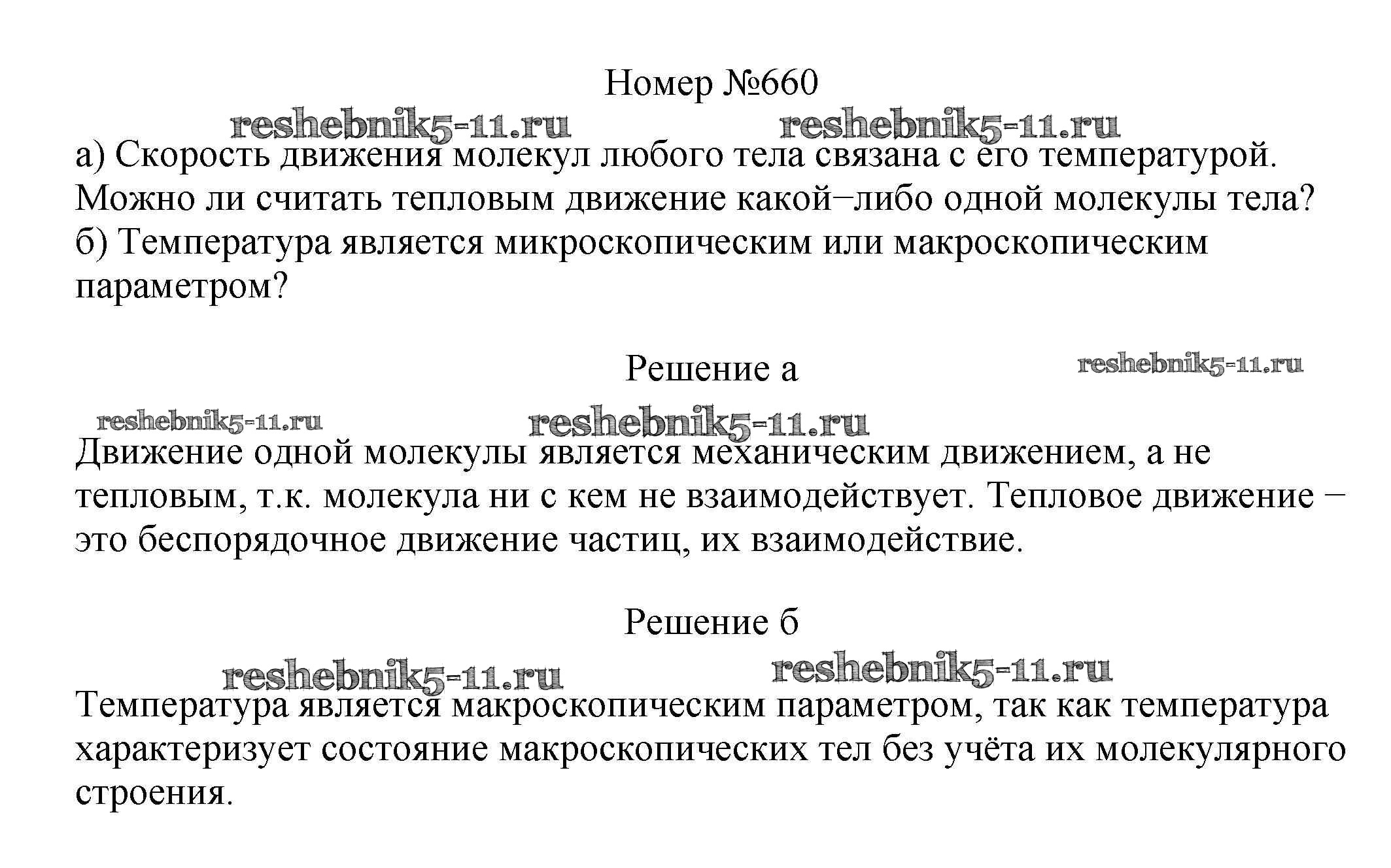 Номер №660

reshebnik5-11.ru reshebnik5-11.ru

а) Скорость движения молекул любого тела связана с его температурой. Можно ли считать тепловым движение какой−либо одной молекулы тела?
б) Температура является микроскопическим или макроскопическим параметром?

Решение а

reshebnik5-11.ru

reshebnik5-11.ru reshebnik5-11.ru

Движение одной молекулы является механическим движением, а не тепловым, т.к. молекула ни с кем не взаимодействует. Тепловое движение − это беспорядочное движение частиц, их взаимодействие.

Решение б

reshebnik5-11.ru reshebnik5-11.ru

Температура является макроскопическим параметром, так как температура характеризует состояние макроскопических тел без учёта их молекулярного строения.